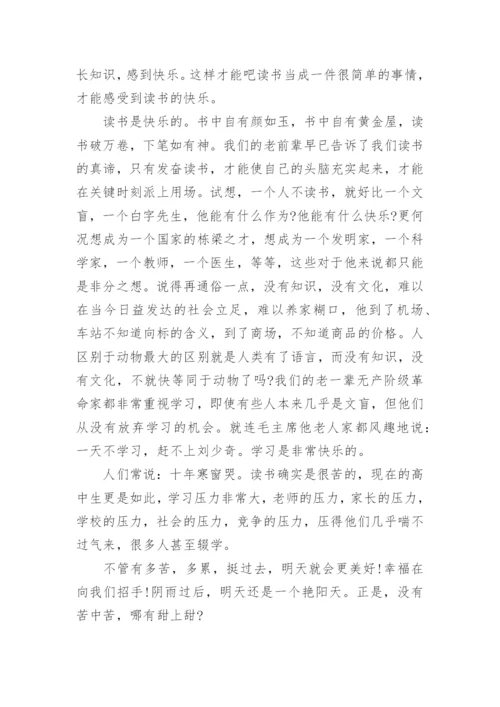 长知识，感到快乐。这样才能吧读书当成一件很简单的事情，才能感受到读书的快乐。

读书是快乐的。书中自有颜如玉，书中自有黄金屋，读书破万卷，下笔如有神。我们的老前辈早已告诉了我们读书的真谛，只有发奋读书，才能使自己的头脑充实起来，才能在关键时刻派上用场。试想，一个人不读书，就好比一个文盲，一个白字先生，他能有什么作为?他能有什么快乐?更何况想成为一个国家的栋梁之才，想成为一个发明家，一个科学家，一个教师，一个医生，等等，这些对于他来说都只能是非分之想。说得再通俗一点，没有知识，没有文化，难以在当今日益发达的社会立足，难以养家糊口，他到了机场、车站不知道向标的含义，到了商场，不知道商品的价格。人区别于动物最大的区别就是人类有了语言，而没有知识，没有文化，不就快等同于动物了吗?我们的老一辈无产阶级革命家都非常重视学习，即使有些人本来几乎是文盲，但他们从没有放弃学习的机会。就连毛主席他老人家都风趣地说：一天不学习，赶不上刘少奇。学习是非常快乐的。

人们常说：十年寒窗哭。读书确实是很苦的，现在的高中生更是如此，学习压力非常大，老师的压力，家长的压力，学校的压力，社会的压力，竞争的压力，压得他们几乎喘不过气来，很多人甚至辍学。

不管有多苦，多累，挺过去，明天就会更美好!幸福在向我们招手!阴雨过后，明天还是一个艳阳天。正是，没有苦中苦，哪有甜上甜?